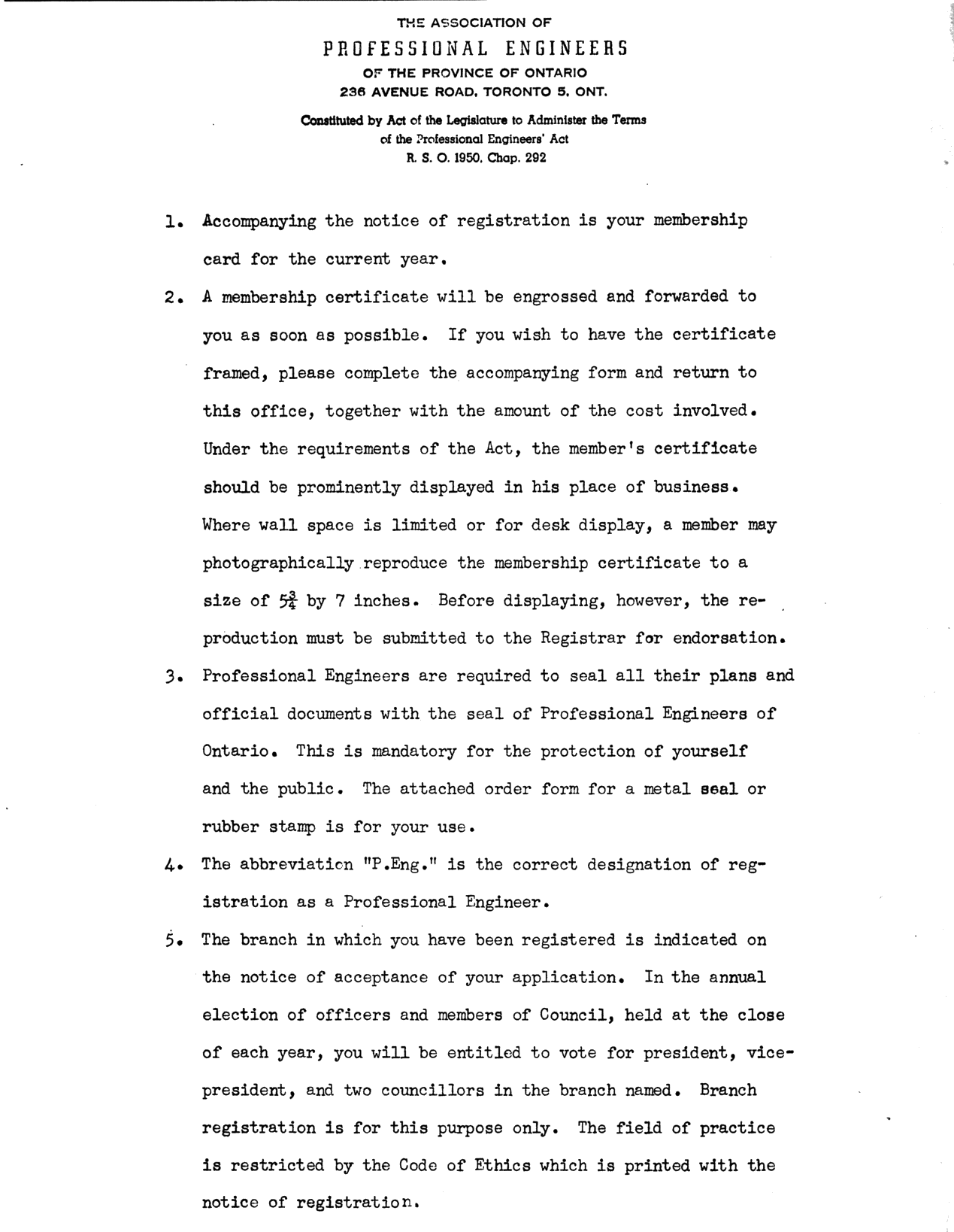 THE ASSOCIATION OF
PROFESSIONAL ENGINEERS
OF THE PROVINCE OF ONTARIO
236 AVENUE ROAD, TORONTO 5, ONT.

Constituted by Act of the Legislature to Administer the Terms of the Professional Engineers' Act
R. S. O. 1950, Chap. 292

1. Accompanying the notice of registration is your membership card for the current year.

2. A membership certificate will be engrossed and forwarded to you as soon as possible. If you wish to have the certificate framed, please complete the accompanying form and return to this office, together with the amount of the cost involved. Under the requirements of the Act, the member's certificate should be prominently displayed in his place of business. Where wall space is limited or for desk display, a member may photographically reproduce the membership certificate to a size of $5\frac{3}{4}$ by 7 inches. Before displaying, however, the reproduction must be submitted to the Registrar for endorsation.

3. Professional Engineers are required to seal all their plans and official documents with the seal of Professional Engineers of Ontario. This is mandatory for the protection of yourself and the public. The attached order form for a metal seal or rubber stamp is for your use.

4. The abbreviation "P.Eng." is the correct designation of registration as a Professional Engineer.

5. The branch in which you have been registered is indicated on the notice of acceptance of your application. In the annual election of officers and members of Council, held at the close of each year, you will be entitled to vote for president, vice-president, and two councillors in the branch named. Branch registration is for this purpose only. The field of practice is restricted by the Code of Ethics which is printed with the notice of registration.